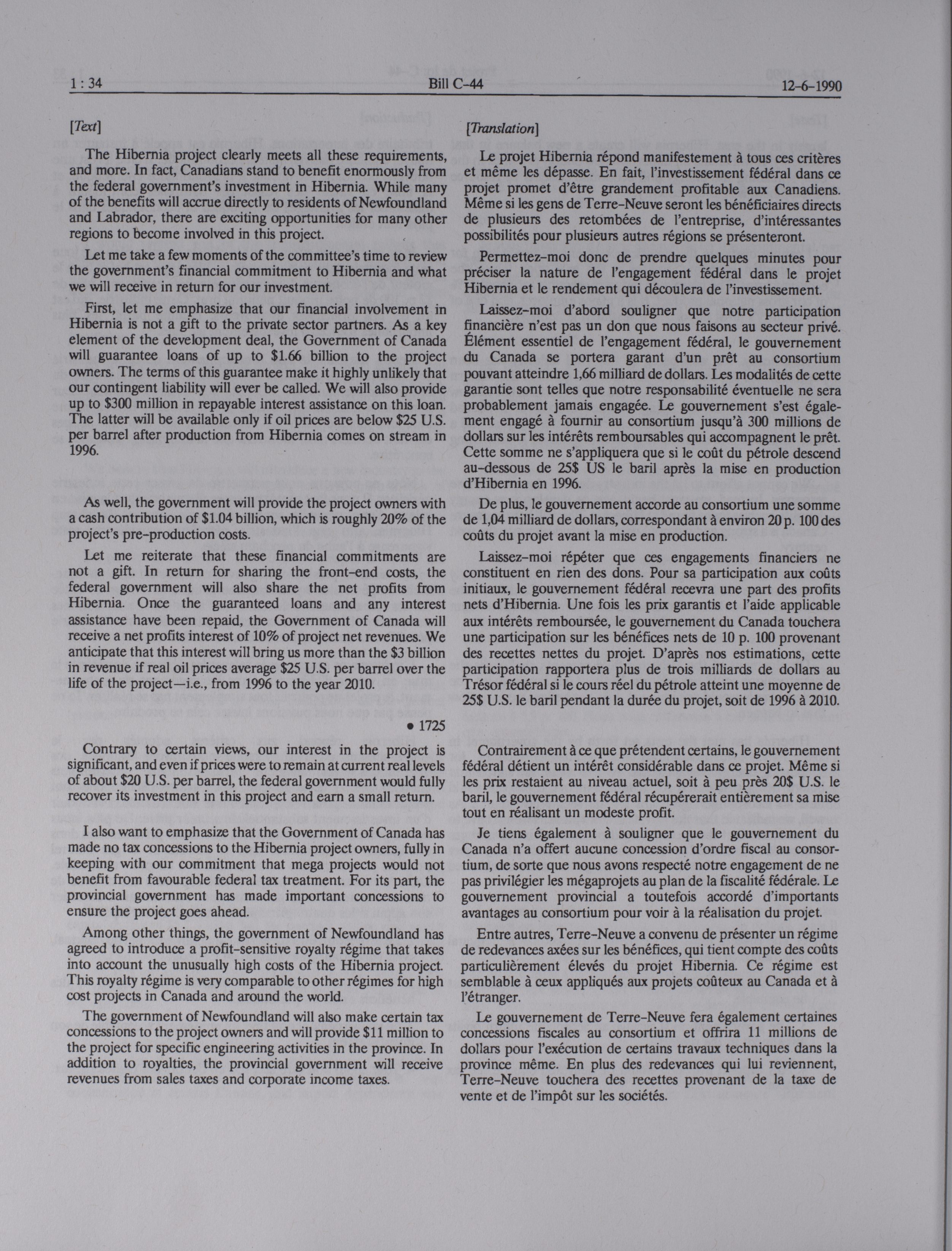 1 : 34 Bill C-44 12-6-1990

[Text]

The Hibernia project clearly meets all these requirements, and more. In fact, Canadians stand to benefit enormously from the federal government's investment in Hibernia. While many of the benefits will accrue directly to residents of Newfoundland and Labrador, there are exciting opportunities for many other regions to become involved in this project.

Let me take a few moments of the committee's time to review the government's financial commitment to Hibernia and what we will receive in return for our investment.

First, let me emphasize that our financial involvement in Hibernia is not a gift to the private sector partners. As a key element of the development deal, the Government of Canada will guarantee loans of up to \$1.66 billion to the project owners. The terms of this guarantee make it highly unlikely that our contingent liability will ever be called. We will also provide up to \$300 million in repayable interest assistance on this loan. The latter will be available only if oil prices are below \$25 U.S. per barrel after production from Hibernia comes on stream in 1996.

As well, the government will provide the project owners with a cash contribution of \$1.04 billion, which is roughly 20% of the project's pre-production costs.

Let me reiterate that these financial commitments are not a gift. In return for sharing the front-end costs, the federal government will also share the net profits from Hibernia. Once the guaranteed loans and any interest assistance have been repaid, the Government of Canada will receive a net profits interest of 10% of project net revenues. We anticipate that this interest will bring us more than the \$3 billion in revenue if real oil prices average \$25 U.S. per barrel over the life of the project—i.e., from 1996 to the year 2010.

• 1725

Contrary to certain views, our interest in the project is significant, and even if prices were to remain at current real levels of about \$20 U.S. per barrel, the federal government would fully recover its investment in this project and earn a small return.

I also want to emphasize that the Government of Canada has made no tax concessions to the Hibernia project owners, fully in keeping with our commitment that mega projects would not benefit from favourable federal tax treatment. For its part, the provincial government has made important concessions to ensure the project goes ahead.

Among other things, the government of Newfoundland has agreed to introduce a profit-sensitive royalty régime that takes into account the unusually high costs of the Hibernia project. This royalty régime is very comparable to other régimes for high cost projects in Canada and around the world.

The government of Newfoundland will also make certain tax concessions to the project owners and will provide \$11 million to the project for specific engineering activities in the province. In addition to royalties, the provincial government will receive revenues from sales taxes and corporate income taxes.

[Translation]

Le projet Hibernia répond manifestement à tous ces critères et même les dépasse. En fait, l'investissement fédéral dans ce projet promet d'être grandement profitable aux Canadiens. Même si les gens de Terre-Neuve seront les bénéficiaires directs de plusieurs des retombées de l'entreprise, d'intéressantes possibilités pour plusieurs autres régions se présenteront.

Permettez-moi donc de prendre quelques minutes pour préciser la nature de l'engagement fédéral dans le projet Hibernia et le rendement qui découlera de l'investissement.

Laissez-moi d'abord souligner que notre participation financière n'est pas un don que nous faisons au secteur privé. Élément essentiel de l'engagement fédéral, le gouvernement du Canada se portera garant d'un prêt au consortium pouvant atteindre 1,66 milliard de dollars. Les modalités de cette garantie sont telles que notre responsabilité éventuelle ne sera probablement jamais engagée. Le gouvernement s'est également engagé à fournir au consortium jusqu'à 300 millions de dollars sur les intérêts remboursables qui accompagnent le prêt. Cette somme ne s'appliquera que si le coût du pétrole descend au-dessous de 25\$ US le baril après la mise en production d'Hibernia en 1996.

De plus, le gouvernement accorde au consortium une somme de 1,04 milliard de dollars, correspondant à environ 20 p. 100 des coûts du projet avant la mise en production.

Laissez-moi répéter que ces engagements financiers ne constituent en rien des dons. Pour sa participation aux coûts initiaux, le gouvernement fédéral recevra une part des profits nets d'Hibernia. Une fois les prix garantis et l'aide applicable aux intérêts remboursée, le gouvernement du Canada touchera une participation sur les bénéfices nets de 10 p. 100 provenant des recettes nettes du projet. D'après nos estimations, cette participation rapportera plus de trois milliards de dollars au Trésor fédéral si le cours réel du pétrole atteint une moyenne de 25\$ U.S. le baril pendant la durée du projet, soit de 1996 à 2010.

Contrairement à ce que prétendent certains, le gouvernement fédéral détient un intérêt considérable dans ce projet. Même si les prix restaient au niveau actuel, soit à peu près 20\$ U.S. le baril, le gouvernement fédéral récupérerait entièrement sa mise tout en réalisant un modeste profit.

Je tiens également à souligner que le gouvernement du Canada n'a offert aucune concession d'ordre fiscal au consortium, de sorte que nous avons respecté notre engagement de ne pas privilégier les mégaprojets au plan de la fiscalité fédérale. Le gouvernement provincial a toutefois accordé d'importants avantages au consortium pour voir à la réalisation du projet.

Entre autres, Terre-Neuve a convenu de présenter un régime de redevances axées sur les bénéfices, qui tient compte des coûts particulièrement élevés du projet Hibernia. Ce régime est semblable à ceux appliqués aux projets coûteux au Canada et à l'étranger.

Le gouvernement de Terre-Neuve fera également certaines concessions fiscales au consortium et offrira 11 millions de dollars pour l'exécution de certains travaux techniques dans la province même. En plus des redevances qui lui reviennent, Terre-Neuve touchera des recettes provenant de la taxe de vente et de l'impôt sur les sociétés.